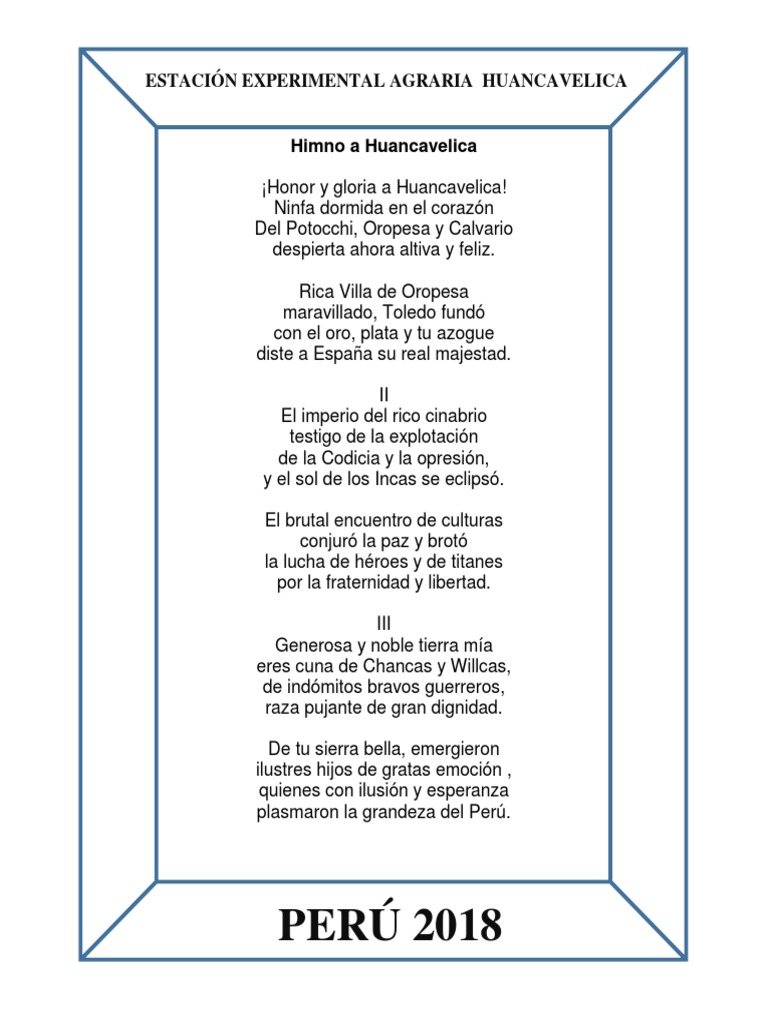 ESTACIÓN EXPERIMENTAL AGRARIA HUANCAVELICA

Himno a Huancavelica

¡Honor y gloria a Huancavelica!
Ninfa dormida en el corazón
Del Potocchi, Oropesa y Calvario
despierta ahora altiva y feliz.

Rica Villa de Oropesa
maravillado, Toledo fundó
con el oro, plata y tu azogue
diste a España su real majestad.

II
El imperio del rico cinabrio
testigo de la explotación
de la Codicia y la opresión,
y el sol de los Incas se eclipsó.

El brutal encuentro de culturas
conjuró la paz y brotó
la lucha de héroes y de titanes
por la fraternidad y libertad.

III
Generosa y noble tierra mía
eres cuna de Chancas y Willcas,
de indómitos bravos guerreros,
raza pujante de gran dignidad.

De tu sierra bella, emergieron
ilustres hijos de gratas emoción ,
quienes con ilusión y esperanza
plasmaron la grandeza del Perú.

PERÚ 2018